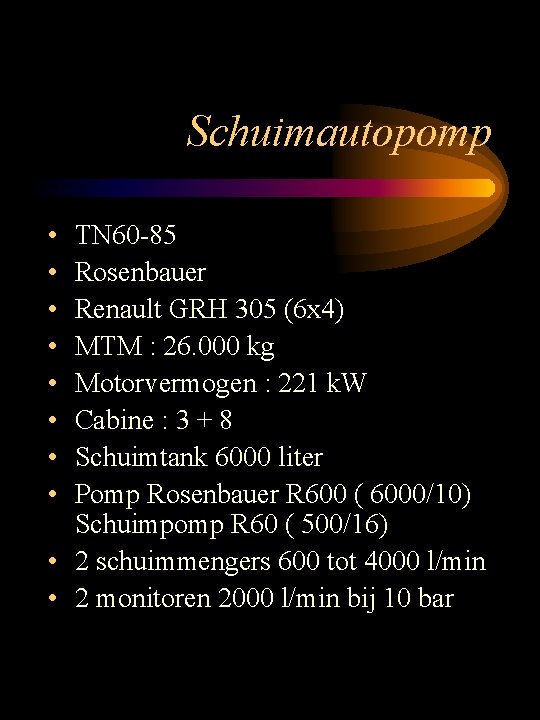 Schuimautopomp

• TN60-85
• Rosenbauer
• Renault GRH 305 (6x4)
• MTM : 26.000 kg
• Motorvermogen : 221 kW
• Cabine : 3 + 8
• Schuimtank 6000 liter
• Pomp Rosenbauer R600 ( 6000/10) Schuimpomp R60 ( 500/16)
• 2 schuimmengers 600 tot 4000 l/min
• 2 monitoren 2000 l/min bij 10 bar